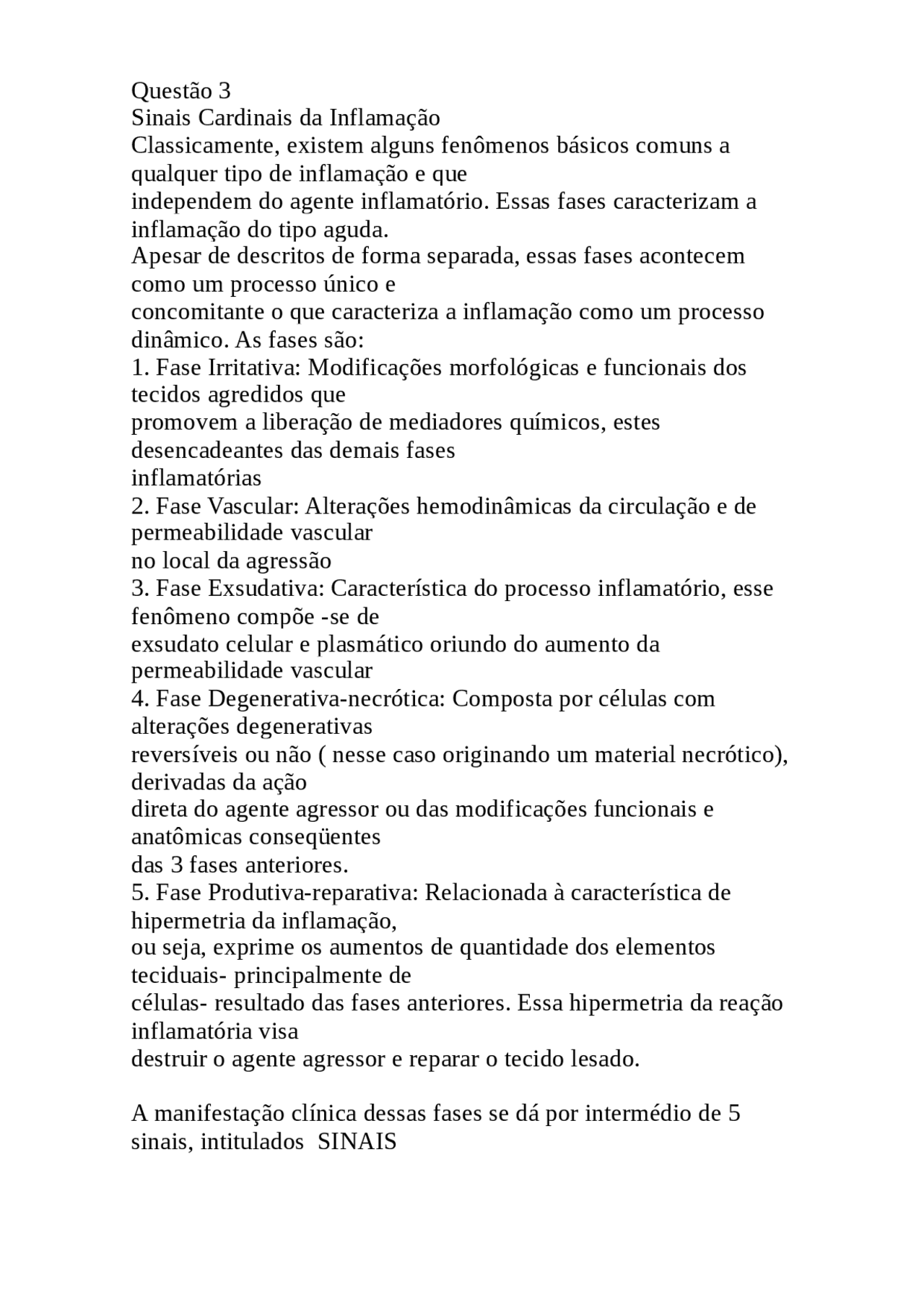 Questão 3
Sinais Cardinais da Inflamação
Classicamente, existem alguns fenômenos básicos comuns a qualquer tipo de inflamação e que independem do agente inflamatório. Essas fases caracterizam a inflamação do tipo aguda.
Apesar de descritos de forma separada, essas fases acontecem como um processo único e concomitante o que caracteriza a inflamação como um processo dinâmico. As fases são:
1. Fase Irritativa: Modificações morfológicas e funcionais dos tecidos agredidos que promovem a liberação de mediadores químicos, estes desencadeantes das demais fases inflamatórias
2. Fase Vascular: Alterações hemodinâmicas da circulação e de permeabilidade vascular no local da agressão
3. Fase Exsudativa: Característica do processo inflamatório, esse fenômeno compõe -se de exsudato celular e plasmático oriundo do aumento da permeabilidade vascular
4. Fase Degenerativa-necrótica: Composta por células com alterações degenerativas reversíveis ou não ( nesse caso originando um material necrótico), derivadas da ação direta do agente agressor ou das modificações funcionais e anatômicas conseqüentes das 3 fases anteriores.
5. Fase Produtiva-reparativa: Relacionada à característica de hipermetria da inflamação, ou seja, exprime os aumentos de quantidade dos elementos teciduais- principalmente de células- resultado das fases anteriores. Essa hipermetria da reação inflamatória visa destruir o agente agressor e reparar o tecido lesado.

A manifestação clínica dessas fases se dá por intermédio de 5 sinais, intitulados SINAIS